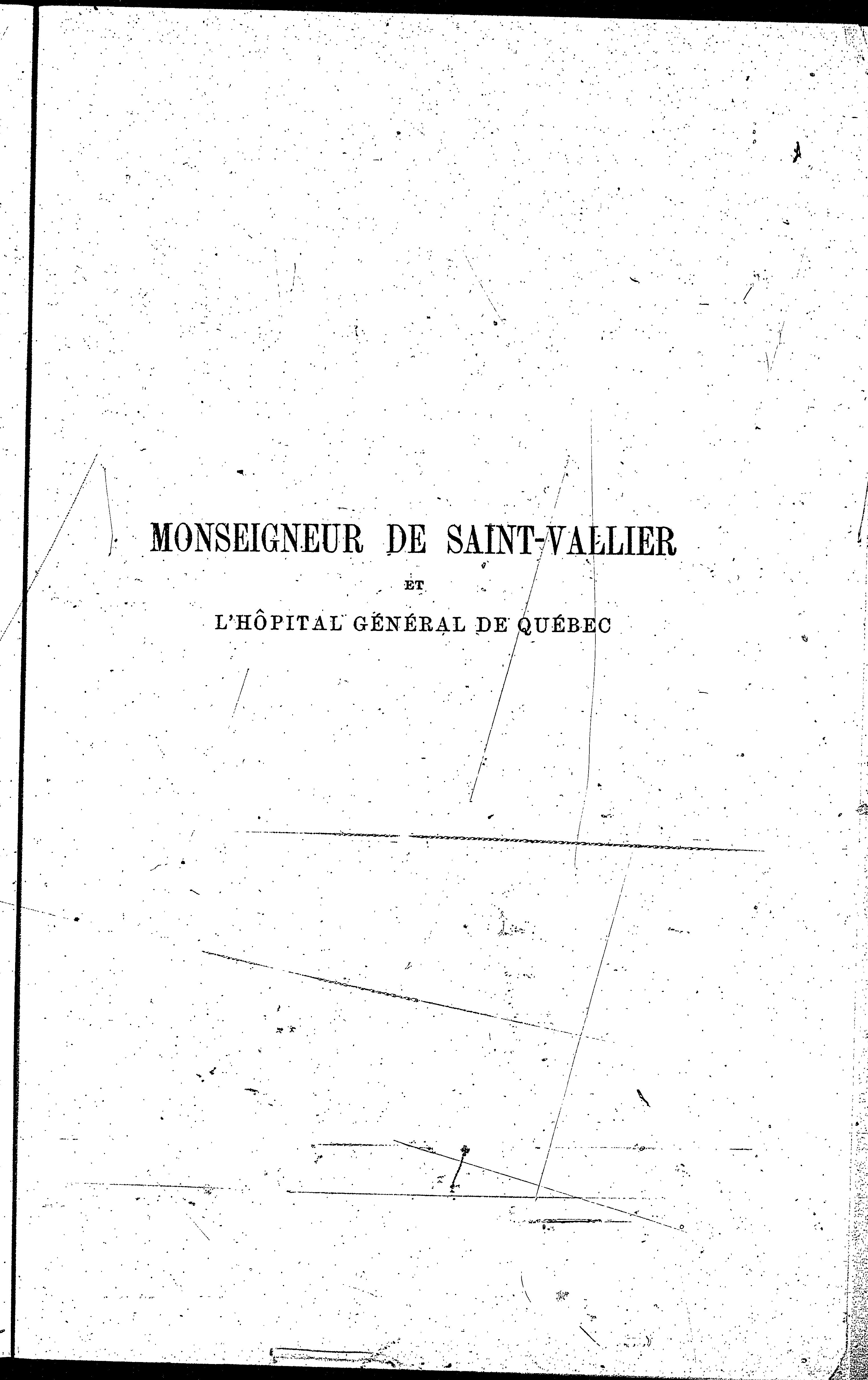 MONSEIGNEUR DE SAINT-VALLIER

ET

L'HÔPITAL GÉNÉRAL DE QUÉBEC